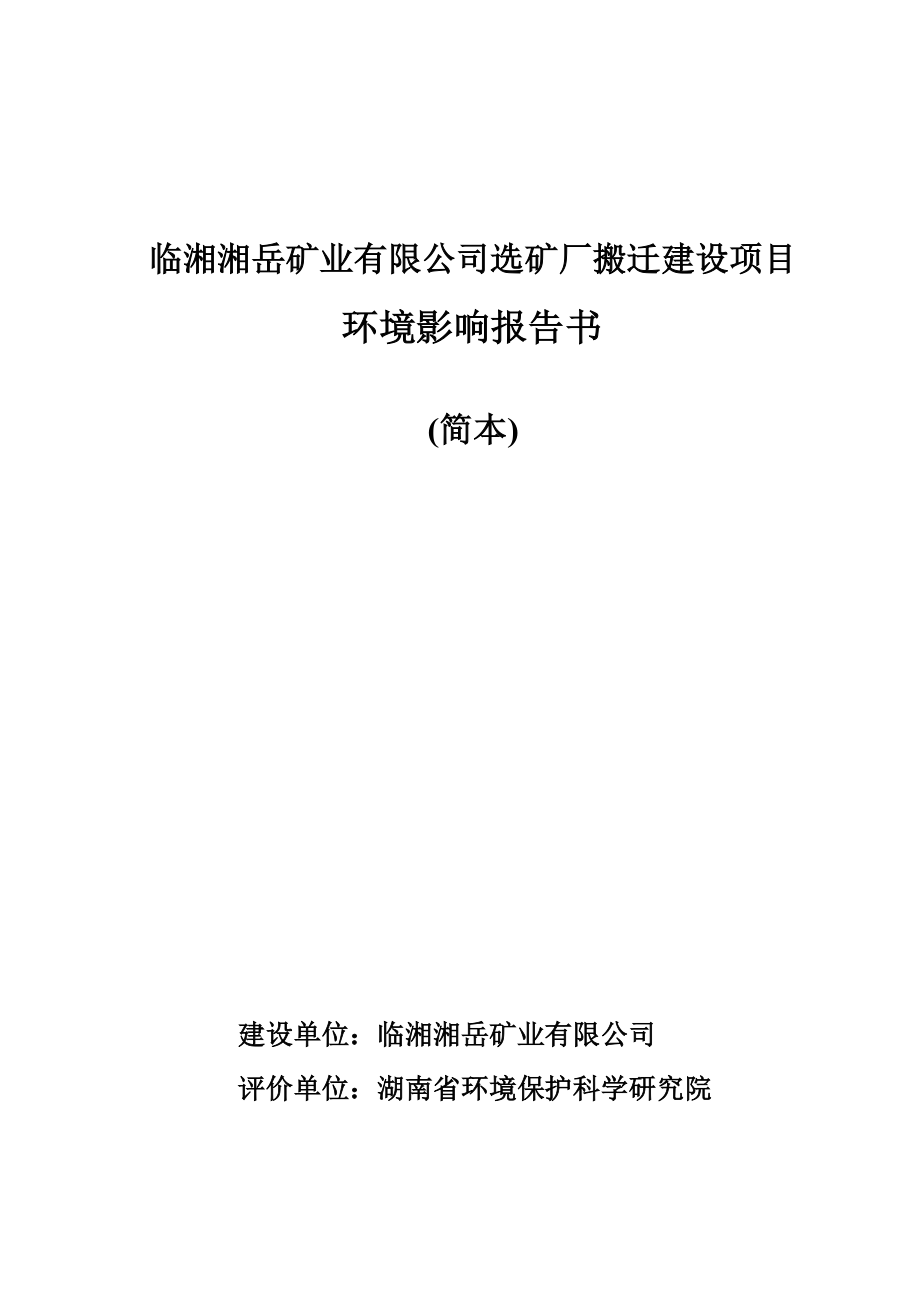 临湘湘岳矿业有限公司选矿厂搬迁建设项目

环境影响报告书

(简本)

建设单位：临湘湘岳矿业有限公司

评价单位：湖南省环境保护科学研究院